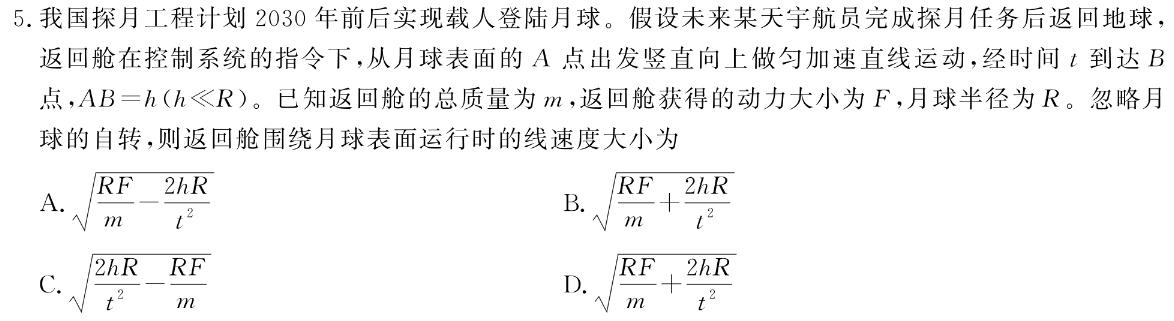 5. 我国探月工程计划 2030 年前后实现载人登陆月球。假设未来某天宇航员完成探月任务后返回地球，返回舱在控制系统的指令下，从月球表面的 $A$ 点出发竖直向上做匀加速直线运动，经时间 $t$ 到达 $B$ 点，$AB=h(h\ll R)$。已知返回舱的总质量为 $m$，返回舱获得的动力大小为 $F$，月球半径为 $R$。忽略月球的自转，则返回舱围绕月球表面运行时的线速度大小为

A. $\sqrt{\frac{RF}{m}-\frac{2hR}{t^2}}$

B. $\sqrt{\frac{RF}{m}+\frac{2hR}{t^2}}$

C. $\sqrt{\frac{2hR}{t^2}-\frac{RF}{m}}$

D. $\sqrt{\frac{RF}{m}+\frac{2hR}{t^2}}$